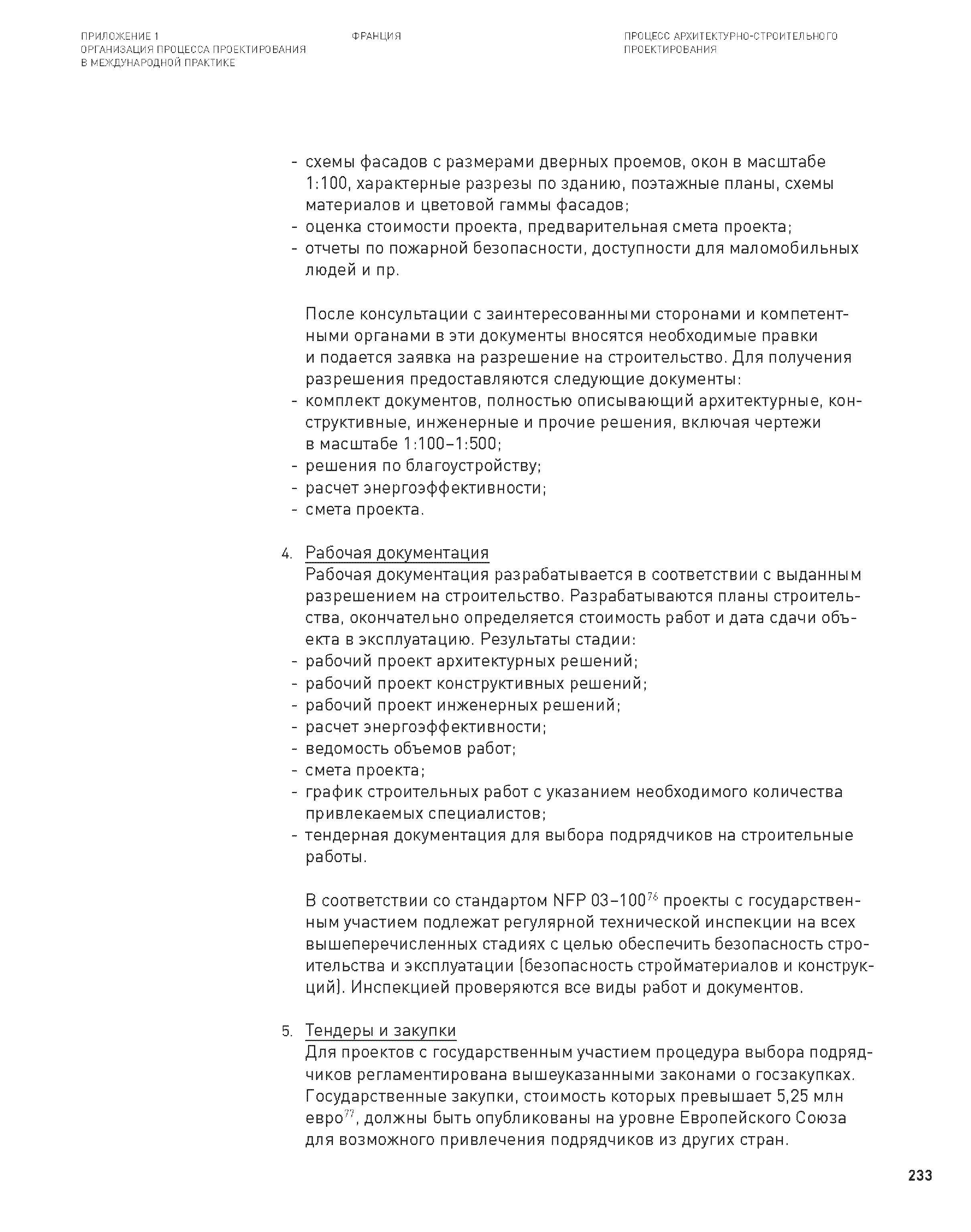 ПРИЛОЖЕНИЕ 1
ОРГАНИЗАЦИЯ ПРОЦЕССА ПРОЕКТИРОВАНИЯ
В МЕЖДУНАРОДНОЙ ПРАКТИКЕ

ФРАНЦИЯ

ПРОЦЕСС АРХИТЕКТУРНО-СТРОИТЕЛЬНОГО
ПРОЕКТИРОВАНИЯ

- схемы фасадов с размерами дверных проемов, окон в масштабе 1:100, характерные разрезы по зданию, поэтажные планы, схемы материалов и цветовой гаммы фасадов;
- оценка стоимости проекта, предварительная смета проекта;
- отчеты по пожарной безопасности, доступности для маломобильных людей и пр.

После консультации с заинтересованными сторонами и компетентными органами в эти документы вносятся необходимые правки и подается заявка на разрешение на строительство. Для получения разрешения предоставляются следующие документы:
- комплект документов, полностью описывающий архитектурные, конструктивные, инженерные и прочие решения, включая чертежи в масштабе 1:100–1:500;
- решения по благоустройству;
- расчет энергоэффективности;
- смета проекта.

4. Рабочая документация
Рабочая документация разрабатывается в соответствии с выданным разрешением на строительство. Разрабатываются планы строительства, окончательно определяется стоимость работ и дата сдачи объекта в эксплуатацию. Результаты стадии:
- рабочий проект архитектурных решений;
- рабочий проект конструктивных решений;
- рабочий проект инженерных решений;
- расчет энергоэффективности;
- ведомость объемов работ;
- смета проекта;
- график строительных работ с указанием необходимого количества привлекаемых специалистов;
- тендерная документация для выбора подрядчиков на строительные работы.

В соответствии со стандартом NFP 03–100$^{76}$ проекты с государственным участием подлежат регулярной технической инспекции на всех вышеперечисленных стадиях с целью обеспечить безопасность строительства и эксплуатации (безопасность стройматериалов и конструкций). Инспекцией проверяются все виды работ и документов.

5. Тендеры и закупки
Для проектов с государственным участием процедура выбора подрядчиков регламентирована вышеуказанными законами о госзакупках. Государственные закупки, стоимость которых превышает 5,25 млн евро$^{77}$, должны быть опубликованы на уровне Европейского Союза для возможного привлечения подрядчиков из других стран.

233